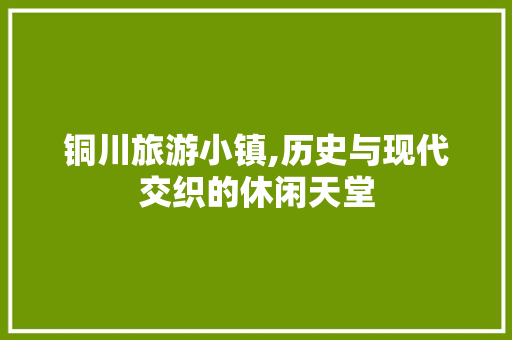 铜川旅游小镇,历史与现代交织的休闲天堂